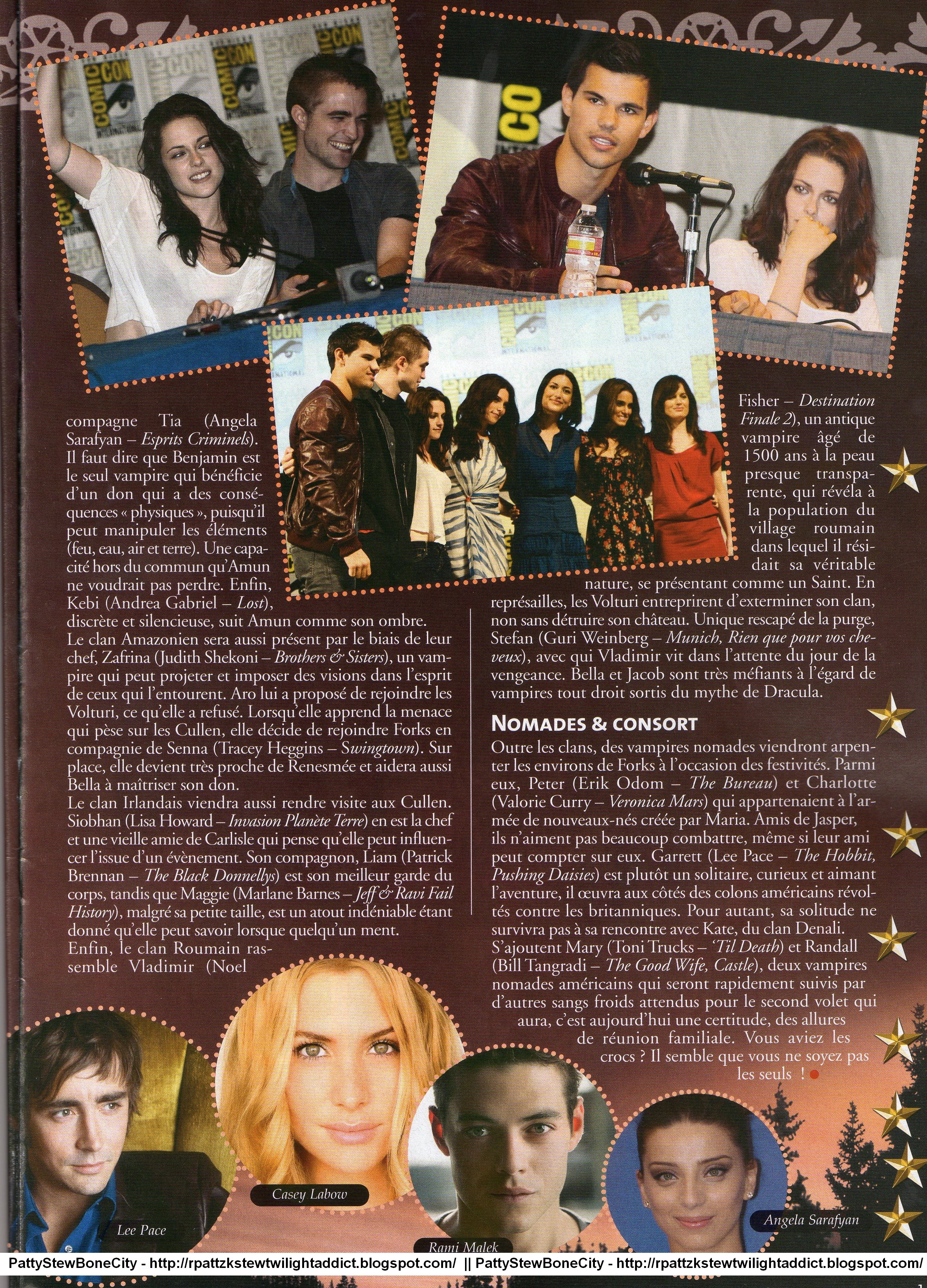 compagne Tia (Angela Sarafyan – Esprits Criminels). Il faut dire que Benjamin est le seul vampire qui bénéficie d'un don qui a des conséquences « physiques », puisqu'il peut manipuler les éléments (feu, eau, air et terre). Une capacité hors du commun qu'Amun ne voudrait pas perdre. Enfin, Kebi (Andrea Gabriel – Lost), discrète et silencieuse, suit Amun comme son ombre.

Le clan Amazonien sera aussi présent par le biais de leur chef, Zafrina (Judith Shekoni – Brothers & Sisters), un vampire qui peut projeter et imposer des visions dans l'esprit de ceux qui l'entourent. Aro lui a proposé de rejoindre les Volturi, ce qu'elle a refusé. Lorsqu'elle apprend la menace qui pèse sur les Cullen, elle décide de rejoindre Forks en compagnie de Senna (Tracey Heggins – Swingtown). Sur place, elle devient très proche de Renesmée et aidera aussi Bella à maîtriser son don.

Le clan Irlandais viendra aussi rendre visite aux Cullen. Siobhan (Lisa Howard – Invasion Planète Terre) en est la chef et une vieille amie de Carlisle qui pense qu'elle peut influencer l'issue d'un évènement. Son compagnon, Liam (Patrick Brennan – The Black Donnellys) est son meilleur garde du corps, tandis que Maggie (Marlane Barnes – Jeff & Ravi Fail History), malgré sa petite taille, est un atout indéniable étant donné qu'elle peut savoir lorsque quelqu'un ment.

Enfin, le clan Roumain rassemble Vladimir (Noel Fisher – Destination Finale 2), un antique vampire âgé de 1500 ans à la peau presque transparente, qui révéla à la population du village roumain dans lequel il résidait sa véritable nature, se présentant comme un Saint. En représailles, les Volturi entreprirent d'exterminer son clan, non sans détruire son château. Unique rescapé de la purge, Stefan (Guri Weinberg – Munich, Rien que pour vos cheveux), avec qui Vladimir vit dans l'attente du jour de la vengeance. Bella et Jacob sont très méfiants à l'égard de vampires tout droit sortis du mythe de Dracula.

NOMADES & CONSORT

Outre les clans, des vampires nomades viendront arpenter les environs de Forks à l'occasion des festivités. Parmi eux, Peter (Erik Odom – The Bureau) et Charlotte (Valorie Curry – Veronica Mars) qui appartenaient à l'armée de nouveaux-nés créée par Maria. Amis de Jasper, ils n'aiment pas beaucoup combattre, même si leur ami peut compter sur eux. Garrett (Lee Pace – The Hobbit, Pushing Daisies) est plutôt un solitaire, curieux et aimant l'aventure, il œuvra aux côtés des colons américains révoltés contre les britanniques. Pour autant, sa solitude ne survivra pas à sa rencontre avec Kate, du clan Denali. S'ajoutent Mary (Toni Trucks – 'Til Death) et Randall (Bill Tangradi – The Good Wife, Castle), deux vampires nomades américains qui seront rapidement suivis par d'autres sangs froids attendus pour le second volet qui aura, c'est aujourd'hui une certitude, des allures de réunion familiale. Vous aviez les crocs ? Il semble que vous ne soyez pas les seuls !

Lee Pace

Casey Labow

Rami Malek

Angela Sarafyan

PattyStewBoneCity - http://rpattzkstewtwilightaddict.blogspot.com/ || PattyStewBoneCity - http://rpattzkstewtwilightaddict.blogspot.com/